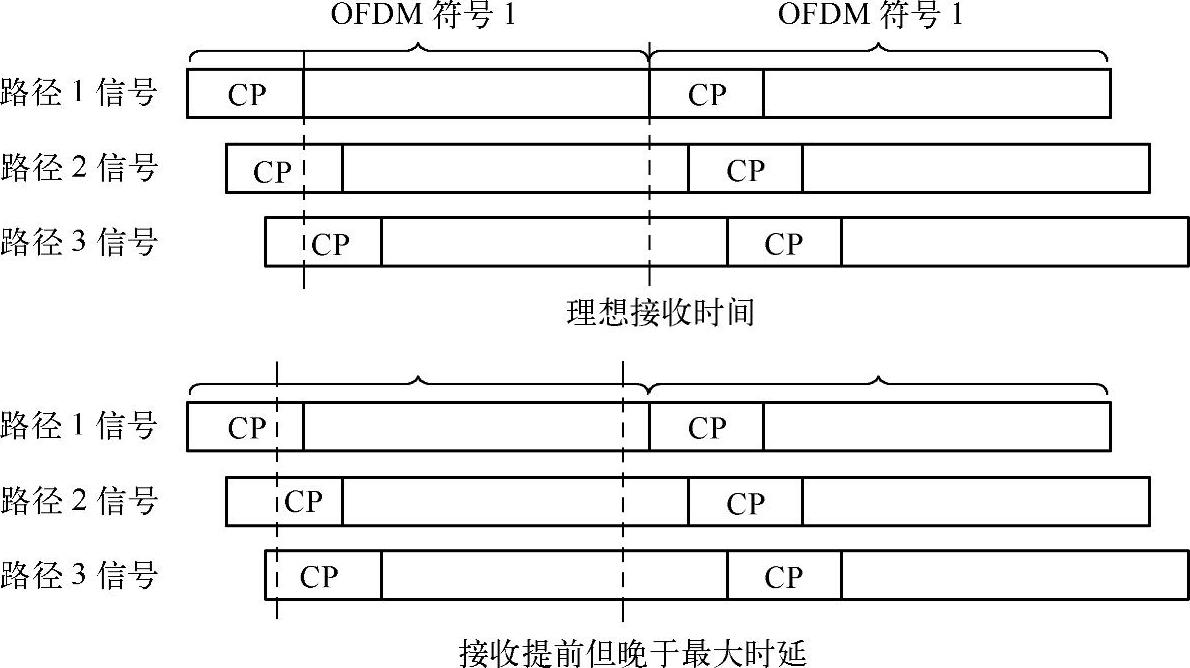 OFDM 符号 1
OFDM 符号 1

路径 1 信号 CP CP
路径 2 信号 CP CP
路径 3 信号 CP CP

理想接收时间

路径 1 信号 CP CP
路径 2 信号 CP CP
路径 3 信号 CP CP

接收提前但晚于最大时延